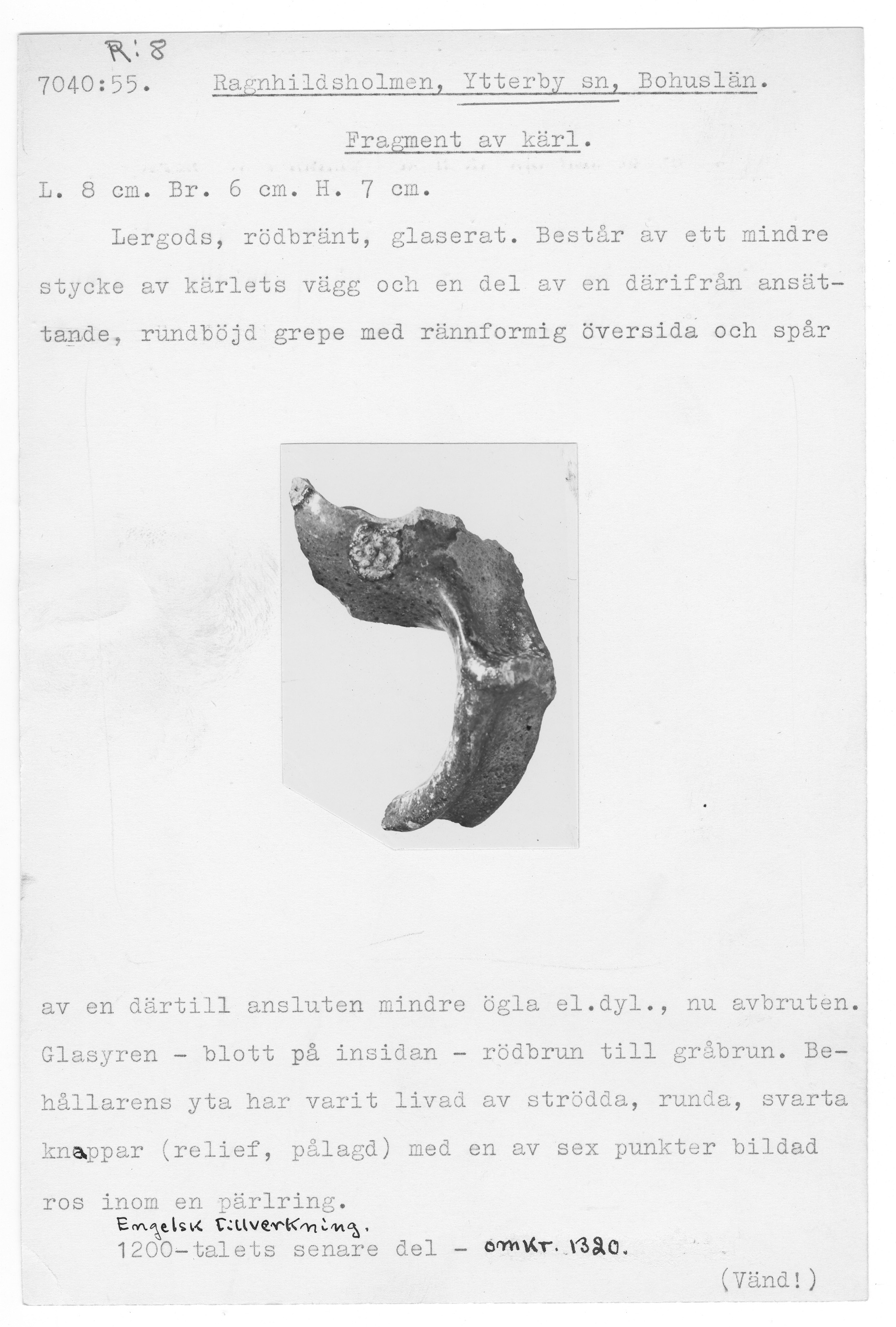 R:8
7040:55. Ragnhildsholmen, Ytterby sn, Bohuslän.

Fragment av kärl.

L. 8 cm. Br. 6 cm. H. 7 cm.

Lergods, rödbränt, glaserat. Består av ett mindre stycke av kärlets vägg och en del av en därifrån ansättande, rundböjd grepe med rännformig översida och spår

av en därtill ansluten mindre ögla el.dyl., nu avbruten. Glasyren - blott på insidan - rödbrun till gråbrun. Behållarens yta har varit livad av strödda, runda, svarta knappar (relief, pålagd) med en av sex punkter bildad ros inom en pärlring.

Engelsk tillverkning.
1200-talets senare del - omkr. 1320.

(Vänd!)